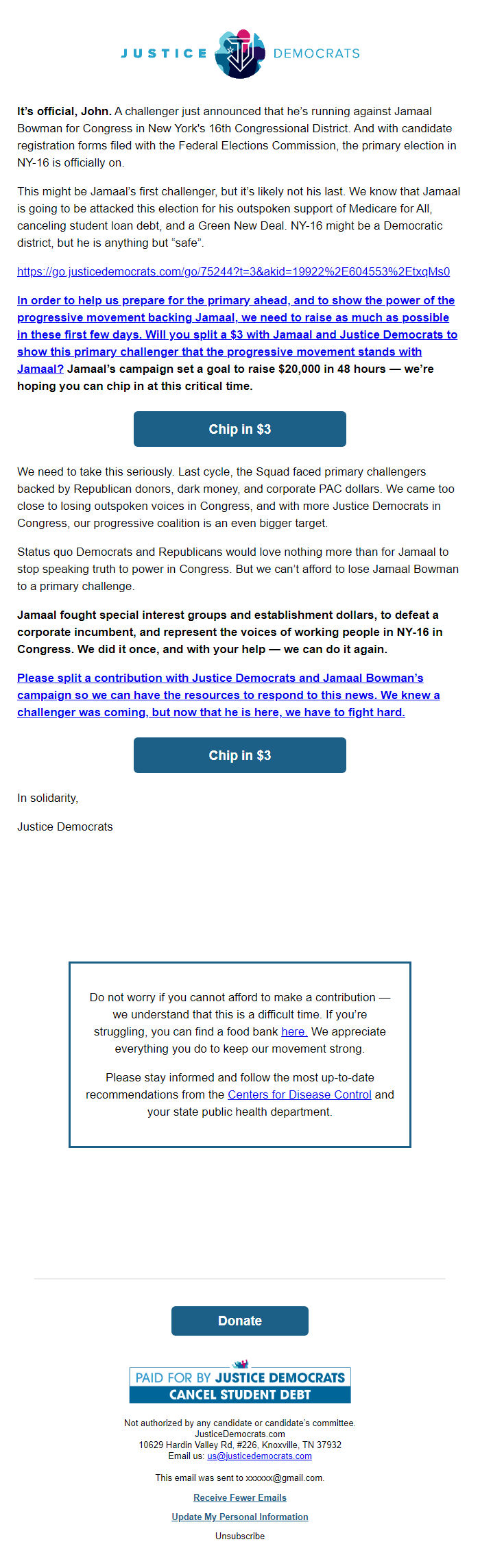 JUSTICE DEMOCRATS

It's official, John. A challenger just announced that he's running against Jamaal Bowman for Congress in New York's 16th Congressional District. And with candidate registration forms filed with the Federal Elections Commission, the primary election in NY-16 is officially on.

This might be Jamaal's first challenger, but it's likely not his last. We know that Jamaal is going to be attacked this election for his outspoken support of Medicare for All, canceling student loan debt, and a Green New Deal. NY-16 might be a Democratic district, but he is anything but "safe".

https://go.justicedemocrats.com/go/75244?t=3&akid=19922%2E604553%2EtxqMs0

In order to help us prepare for the primary ahead, and to show the power of the progressive movement backing Jamaal, we need to raise as much as possible in these first few days. Will you split a $3 with Jamaal and Justice Democrats to show this primary challenger that the progressive movement stands with Jamaal? Jamaal's campaign set a goal to raise $20,000 in 48 hours — we're hoping you can chip in at this critical time.

Chip in $3

We need to take this seriously. Last cycle, the Squad faced primary challengers backed by Republican donors, dark money, and corporate PAC dollars. We came too close to losing outspoken voices in Congress, and with more Justice Democrats in Congress, our progressive coalition is an even bigger target.

Status quo Democrats and Republicans would love nothing more than for Jamaal to stop speaking truth to power in Congress. But we can't afford to lose Jamaal Bowman to a primary challenge.

Jamaal fought special interest groups and establishment dollars, to defeat a corporate incumbent, and represent the voices of working people in NY-16 in Congress. We did it once, and with your help — we can do it again.

Please split a contribution with Justice Democrats and Jamaal Bowman's campaign so we can have the resources to respond to this news. We knew a challenger was coming, but now that he is here, we have to fight hard.

Chip in $3

In solidarity,

Justice Democrats

Do not worry if you cannot afford to make a contribution — we understand that this is a difficult time. If you're struggling, you can find a food bank here. We appreciate everything you do to keep our movement strong.

Please stay informed and follow the most up-to-date recommendations from the Centers for Disease Control and your state public health department.

Donate

PAID FOR BY JUSTICE DEMOCRATS
CANCEL STUDENT DEBT

Not authorized by any candidate or candidate's committee.
JusticeDemocrats.com
10629 Hardin Valley Rd, #226, Knoxville, TN 37932
Email us: us@justicedemocrats.com

This email was sent to xxxxxx@gmail.com.

Receive Fewer Emails

Update My Personal Information

Unsubscribe